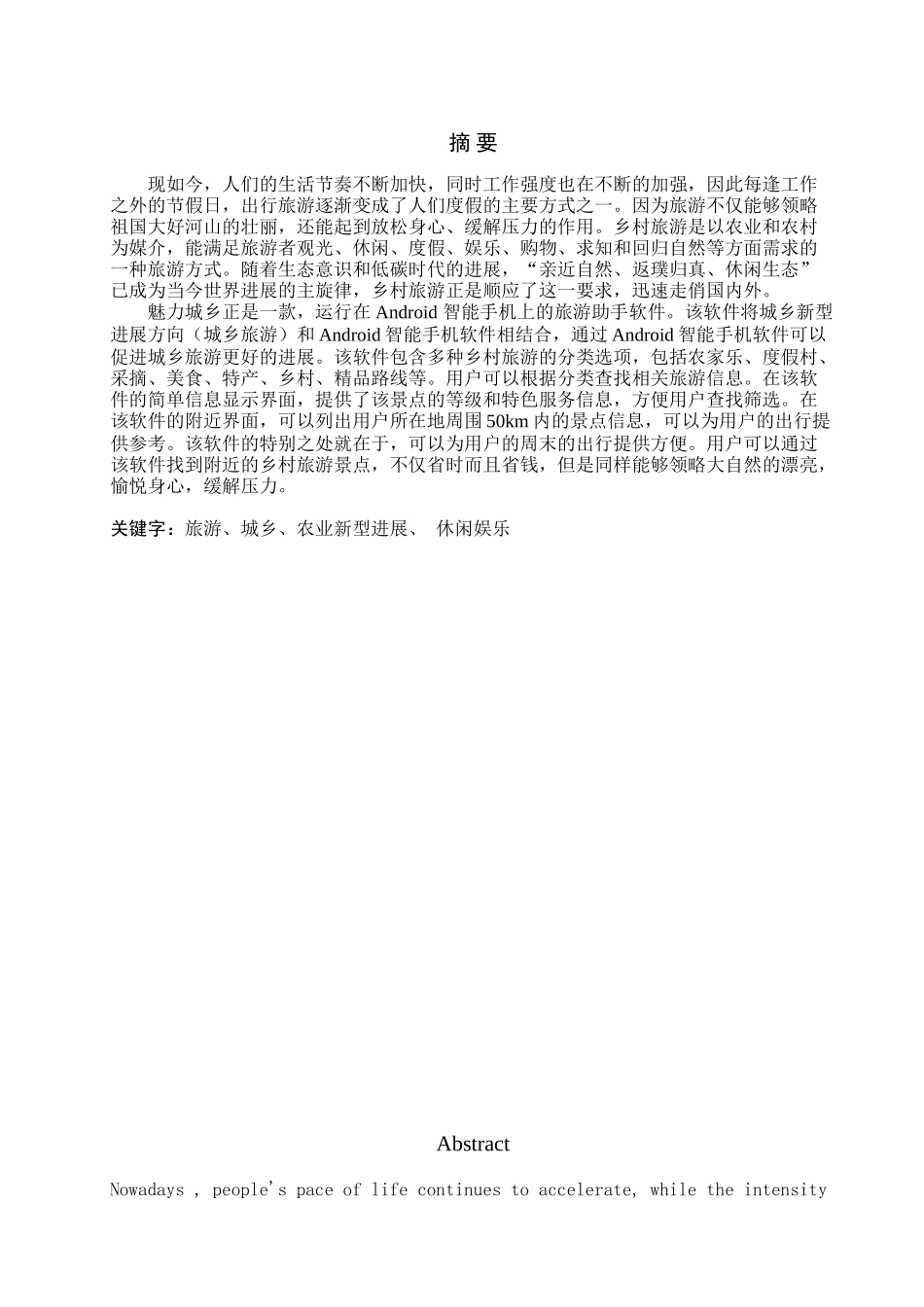 摘 要

现如今，人们的生活节奏不断加快，同时工作强度也在不断的加强，因此每逢工作之外的节假日，出行旅游逐渐变成了人们度假的主要方式之一。因为旅游不仅能够领略祖国大好河山的壮丽，还能起到放松身心、缓解压力的作用。乡村旅游是以农业和农村为媒介，能满足旅游者观光、休闲、度假、娱乐、购物、求知和回归自然等方面需求的一种旅游方式。随着生态意识和低碳时代的进展，“亲近自然、返璞归真、休闲生态”已成为当今世界进展的主旋律，乡村旅游正是顺应了这一要求，迅速走俏国内外。

魅力城乡正是一款，运行在 Android 智能手机上的旅游助手软件。该软件将城乡新型进展方向（城乡旅游）和 Android 智能手机软件相结合，通过 Android 智能手机软件可以促进城乡旅游更好的进展。该软件包含多种乡村旅游的分类选项，包括农家乐、度假村、采摘、美食、特产、乡村、精品路线等。用户可以根据分类查找相关旅游信息。在该软件的简单信息显示界面，提供了该景点的等级和特色服务信息，方便用户查找筛选。在该软件的附近界面，可以列出用户所在地周围 50km 内的景点信息，可以为用户的出行提供参考。该软件的特别之处就在于，可以为用户的周末的出行提供方便。用户可以通过该软件找到附近的乡村旅游景点，不仅省时而且省钱，但是同样能够领略大自然的漂亮，愉悦身心，缓解压力。

关键字：旅游、城乡、农业新型进展、 休闲娱乐

Abstract

Nowadays , people's pace of life continues to accelerate, while the intensity